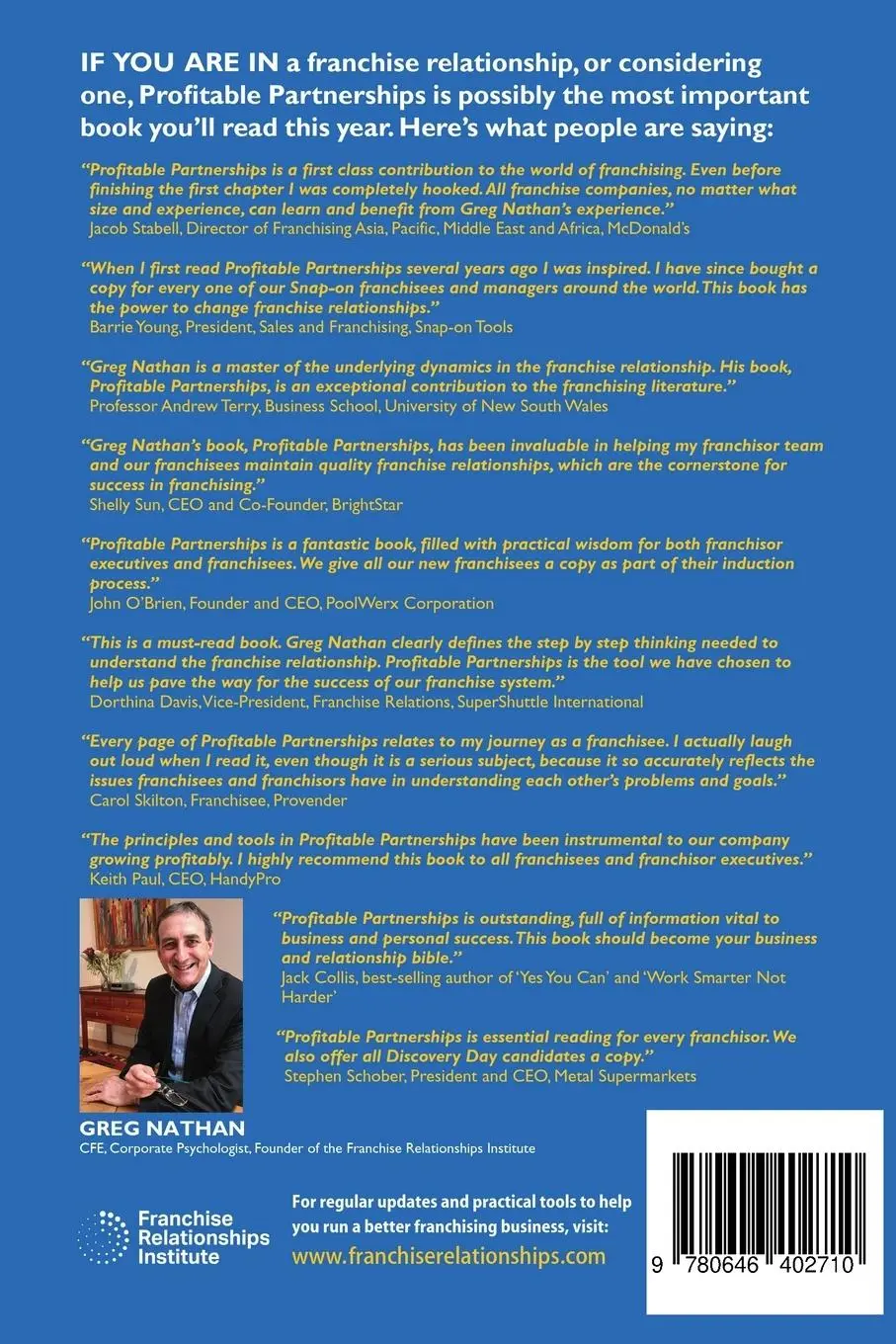 IF YOU ARE IN a franchise relationship, or considering one, Profitable Partnerships is possibly the most important book you'll read this year. Here's what people are saying:

"Profitable Partnerships is a first class contribution to the world of franchising. Even before finishing the first chapter I was completely hooked. All franchise companies, no matter what size and experience, can learn and benefit from Greg Nathan's experience."
Jacob Stabell, Director of Franchising Asia, Pacific, Middle East and Africa, McDonald's

"When I first read Profitable Partnerships several years ago I was inspired. I have since bought a copy for every one of our Snap-on franchisees and managers around the world. This book has the power to change franchise relationships."
Barrie Young, President, Sales and Franchising, Snap-on Tools

"Greg Nathan is a master of the underlying dynamics in the franchise relationship. His book, Profitable Partnerships, is an exceptional contribution to the franchising literature."
Professor Andrew Terry, Business School, University of New South Wales

"Greg Nathan's book, Profitable Partnerships, has been invaluable in helping my franchisor team and our franchisees maintain quality franchise relationships, which are the cornerstone for success in franchising."
Shelly Sun, CEO and Co-Founder, BrightStar

"Profitable Partnerships is a fantastic book, filled with practical wisdom for both franchisor executives and franchisees. We give all our new franchisees a copy as part of their induction process."
John O'Brien, Founder and CEO, PoolWerx Corporation

"This is a must-read book. Greg Nathan clearly defines the step by step thinking needed to understand the franchise relationship. Profitable Partnerships is the tool we have chosen to help us pave the way for the success of our franchise system."
Dorthina Davis, Vice-President, Franchise Relations, SuperShuttle International

"Every page of Profitable Partnerships relates to my journey as a franchisee. I actually laugh out loud when I read it, even though it is a serious subject, because it so accurately reflects the issues franchisees and franchisors have in understanding each other's problems and goals."
Carol Skilton, Franchisee, Provender

"The principles and tools in Profitable Partnerships have been instrumental to our company growing profitably. I highly recommend this book to all franchisees and franchisor executives."
Keith Paul, CEO, HandyPro

"Profitable Partnerships is outstanding, full of information vital to business and personal success. This book should become your business and relationship bible."
Jack Collis, best-selling author of 'Yes You Can' and 'Work Smarter Not Harder'

"Profitable Partnerships is essential reading for every franchisor. We also offer all Discovery Day candidates a copy."
Stephen Schober, President and CEO, Metal Supermarkets

GREG NATHAN
CFE, Corporate Psychologist, Founder of the Franchise Relationships Institute

Franchise Relationships Institute

For regular updates and practical tools to help you run a better franchising business, visit:
www.franchiserelationships.com

9 780646 402710